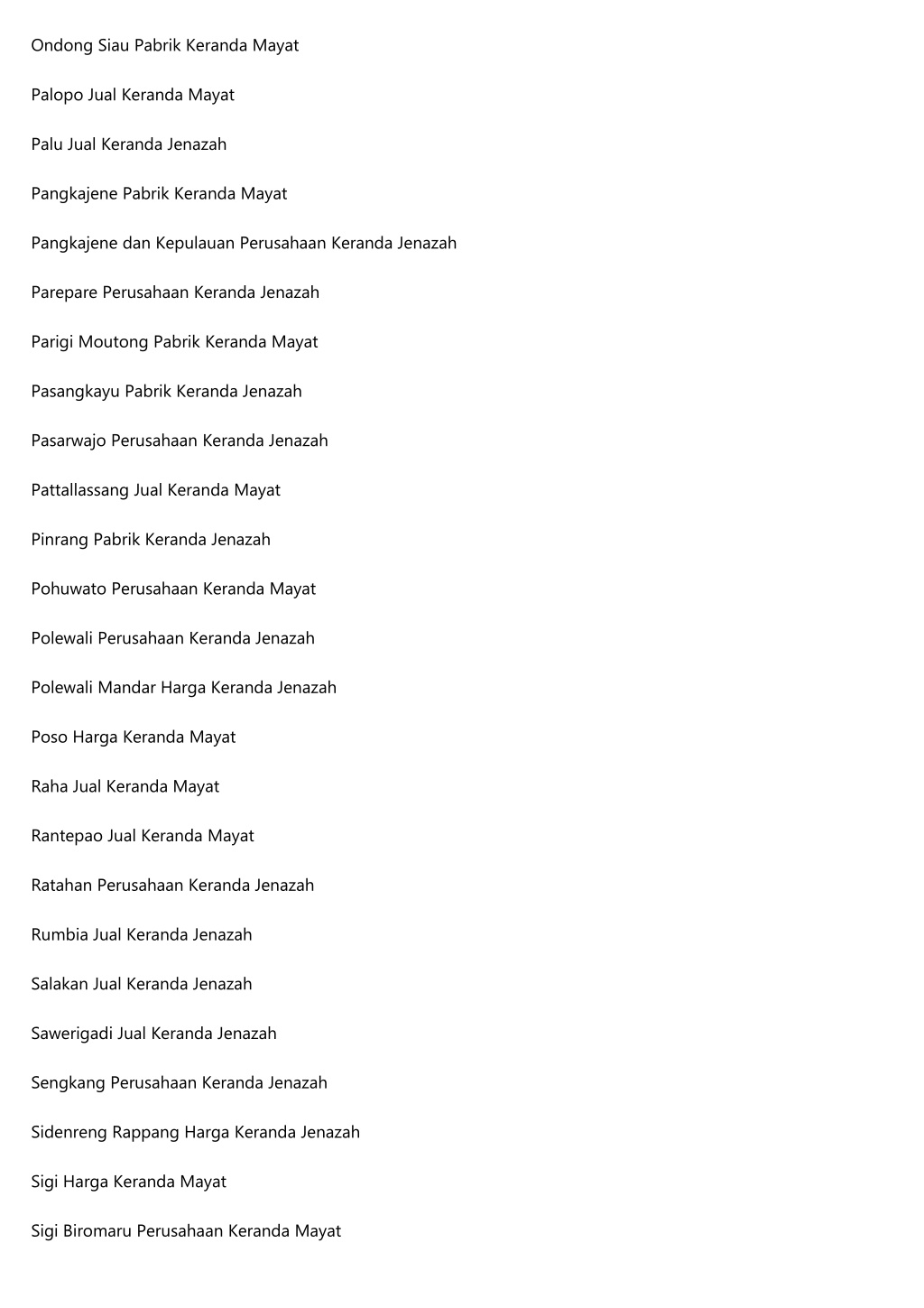 Ondong Siau Pabrik Keranda Mayat

Palopo Jual Keranda Mayat

Palu Jual Keranda Jenazah

Pangkajene Pabrik Keranda Mayat

Pangkajene dan Kepulauan Perusahaan Keranda Jenazah

Parepare Perusahaan Keranda Jenazah

Parigi Moutong Pabrik Keranda Mayat

Pasangkayu Pabrik Keranda Jenazah

Pasarwajo Perusahaan Keranda Jenazah

Pattallassang Jual Keranda Mayat

Pinrang Pabrik Keranda Jenazah

Pohuwato Perusahaan Keranda Mayat

Polewali Perusahaan Keranda Jenazah

Polewali Mandar Harga Keranda Jenazah

Poso Harga Keranda Mayat

Raha Jual Keranda Mayat

Rantepao Jual Keranda Mayat

Ratahan Perusahaan Keranda Jenazah

Rumbia Jual Keranda Jenazah

Salakan Jual Keranda Jenazah

Sawerigadi Jual Keranda Jenazah

Sengkang Perusahaan Keranda Jenazah

Sidenreng Rappang Harga Keranda Jenazah

Sigi Harga Keranda Mayat

Sigi Biromaru Perusahaan Keranda Mayat